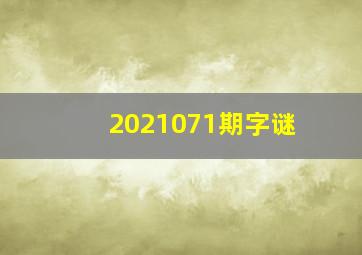 2021071期字谜